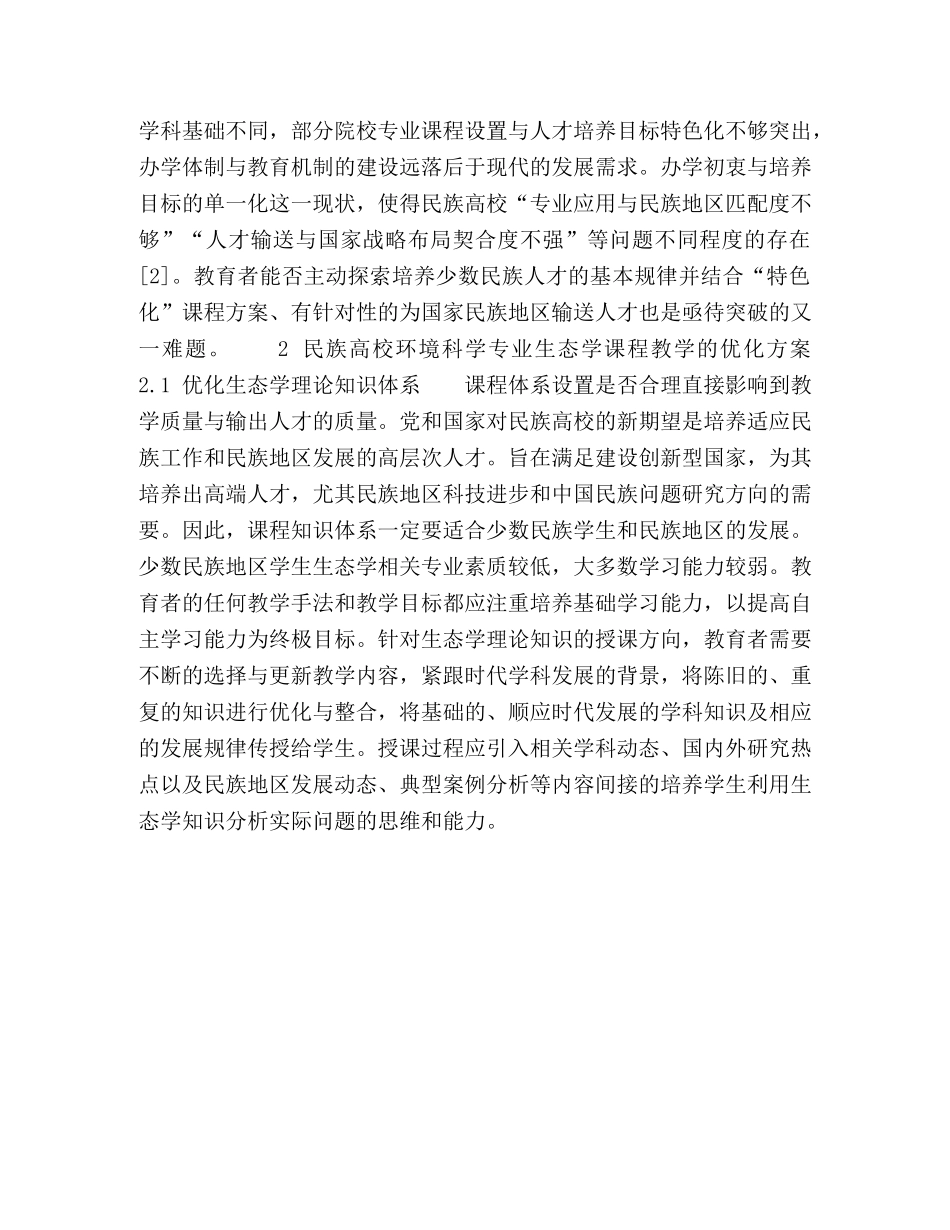 学科基础不同，部分院校专业课程设置与人才培养目标特色化不够突出，办学体制与教育机制的建设远落后于现代的发展需求。办学初衷与培养目标的单一化这一现状，使得民族高校“专业应用与民族地区匹配度不够”“人才输送与国家战略布局契合度不强”等问题不同程度的存在[2]。教育者能否主动探索培养少数民族人才的基本规律并结合“特色化”课程方案、有针对性的为国家民族地区输送人才也是亟待突破的又一难题。　　2 民族高校环境科学专业生态学课程教学的优化方案 2.1 优化生态学理论知识体系　　课程体系设置是否合理直接影响到教学质量与输出人才的质量。党和国家对民族高校的新期望是培养适应民族工作和民族地区发展的高层次人才。旨在满足建设创新型国家，为其培养出高端人才，尤其民族地区科技进步和中国民族问题研究方向的需要。因此，课程知识体系一定要适合少数民族学生和民族地区的发展。少数民族地区学生生态学相关专业素质较低，大多数学习能力较弱。教育者的任何教学手法和教学目标都应注重培养基础学习能力，以提高自主学习能力为终极目标。针对生态学理论知识的授课方向，教育者需要不断的选择与更新教学内容，紧跟时代学科发展的背景，将陈旧的、重复的知识进行优化与整合，将基础的、顺应时代发展的学科知识及相应的发展规律传授给学生。授课过程应引入相关学科动态、国内外研究热点以及民族地区发展动态、典型案例分析等内容间接的培养学生利用生态学知识分析实际问题的思维和能力。